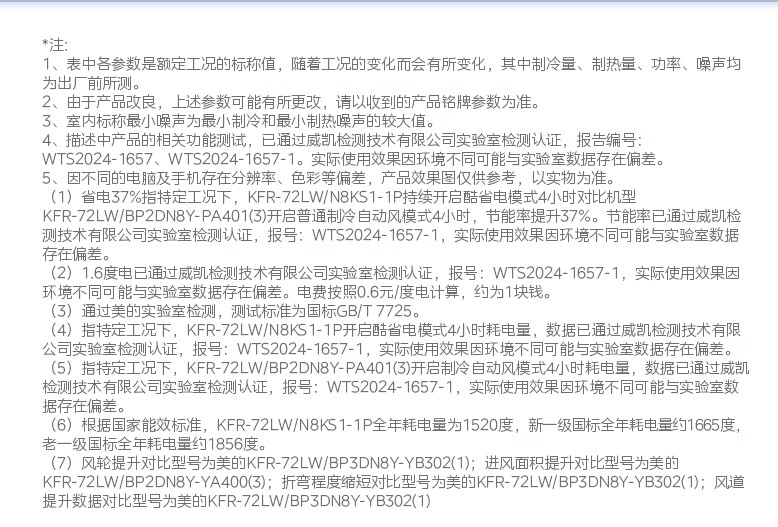 *注:
1、表中各参数是额定工况的标称值，随着工况的变化而会有所变化，其中制冷量、制热量、功率、噪声均为出厂前所测。
2、由于产品改良，上述参数可能有所更改，请以收到的产品铭牌参数为准。
3、室内标称最小噪声为最小制冷和最小制热噪声的较大值。
4、描述中产品的相关功能测试，已通过威凯检测技术有限公司实验室检测认证，报告编号：WTS2024-1657、WTS2024-1657-1。实际使用效果因环境不同可能与实验室数据存在偏差。
5、因不同的电脑及手机存在分辨率、色彩等偏差，产品效果图仅供参考，以实物为准。
（1）省电37%指特定工况下，KFR-72LW/N8KS1-1P持续开启酷省电模式4小时对比机型KFR-72LW/BP2DN8Y-PA401(3)开启普通制冷自动风模式4小时，节能率提升37%。节能率已通过威凯检测技术有限公司实验室检测认证，报号：WTS2024-1657-1，实际使用效果因环境不同可能与实验室数据存在偏差。
（2）1.6度电已通过威凯检测技术有限公司实验室检测认证，报号：WTS2024-1657-1，实际使用效果因环境不同可能与实验室数据存在偏差。电费按照0.6元/度电计算，约为1块钱。
（3）通过美的实验室检测，测试标准为国标GB/T 7725。
（4）指特定工况下，KFR-72LW/N8KS1-1P开启酷省电模式4小时耗电量，数据已通过威凯检测技术有限公司实验室检测认证，报号：WTS2024-1657-1，实际使用效果因环境不同可能与实验室数据存在偏差。
（5）指特定工况下，KFR-72LW/BP2DN8Y-PA401(3)开启制冷自动风模式4小时耗电量，数据已通过威凯检测技术有限公司实验室检测认证，报号：WTS2024-1657-1，实际使用效果因环境不同可能与实验室数据存在偏差。
（6）根据国家能效标准，KFR-72LW/N8KS1-1P全年耗电量为1520度，新一级国标全年耗电量约1665度，老一级国标全年耗电量约1856度。
（7）风轮提升对比型号为美的KFR-72LW/BP3DN8Y-YB302(1)；进风面积提升对比型号为美的KFR-72LW/BP2DN8Y-YA400(3)；折弯程度缩短对比型号为美的KFR-72LW/BP3DN8Y-YB302(1)；风道提升数据对比型号为美的KFR-72LW/BP3DN8Y-YB302(1)